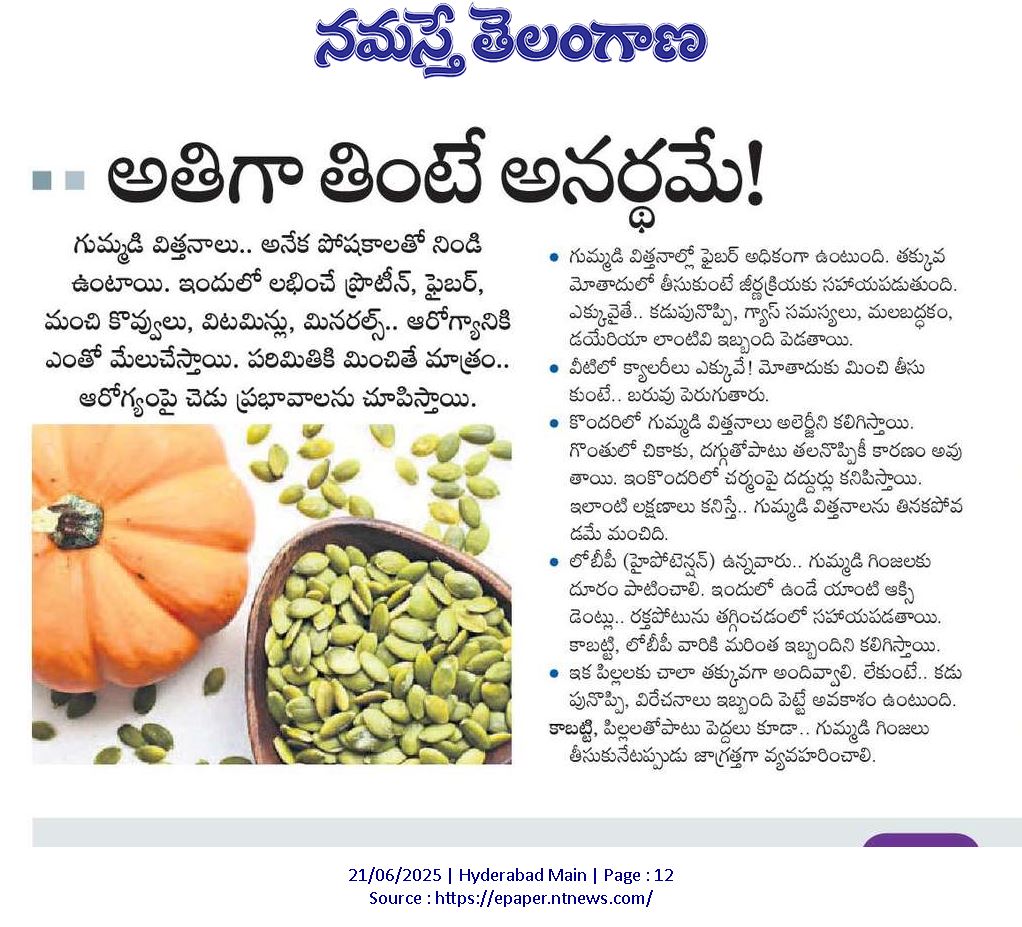 నమస్తే తెలంగాణ

అతిగా తింటే అనర్థమే!

గుమ్మడి విత్తనాలు.. అనేక పోషకాలతో నిండి ఉంటాయి. ఇందులో లభించే ప్రొటీన్, ఫైబర్, మంచి కొవ్వులు, విటమిన్లు, మినరల్స్.. ఆరోగ్యానికి ఎంతో మేలుచేస్తాయి. పరిమితికి మించితే మాత్రం.. ఆరోగ్యంపై చెడు ప్రభావాలను చూపిస్తాయి.

• గుమ్మడి విత్తనాల్లో ఫైబర్ అధికంగా ఉంటుంది. తక్కువ మోతాదులో తీసుకుంటే జీర్ణక్రియకు సహాయపడుతుంది. ఎక్కువైతే.. కడుపునొప్పి, గ్యాస్ సమస్యలు, మలబద్ధకం, డయేరియా లాంటివి ఇబ్బంది పెడతాయి.

• వీటిలో క్యాలరీలు ఎక్కువే! మోతాదుకు మించి తీసుకుంటే.. బరువు పెరుగుతారు.

• కొందరిలో గుమ్మడి విత్తనాలు అలెర్జీని కలిగిస్తాయి. గొంతులో చికాకు, దగ్గుతోపాటు తలనొప్పికీ కారణం అవుతాయి. ఇంకొందరిలో చర్మంపై దద్దుర్లు కనిపిస్తాయి. ఇలాంటి లక్షణాలు కనిస్తే.. గుమ్మడి విత్తనాలను తినకపోవడమే మంచిది.

• లోబీపీ (హైపోటెన్షన్) ఉన్నవారు.. గుమ్మడి గింజలకు దూరం పాటించాలి. ఇందులో ఉండే యాంటి ఆక్సిడెంట్లు.. రక్తపోటును తగ్గించడంలో సహాయపడతాయి. కాబట్టి, లోబీపీ వారికి మరింత ఇబ్బందిని కలిగిస్తాయి.

• ఇక పిల్లలకు చాలా తక్కువగా అందివ్వాలి. లేకుంటే.. కడుపునొప్పి, విరేచనాలు ఇబ్బంది పెట్టే అవకాశం ఉంటుంది. కాబట్టి, పిల్లలతోపాటు పెద్దలు కూడా.. గుమ్మడి గింజలు తీసుకునేటప్పుడు జాగ్రత్తగా వ్యవహరించాలి.

21/06/2025 | Hyderabad Main | Page : 12
Source : https://epaper.ntnews.com/